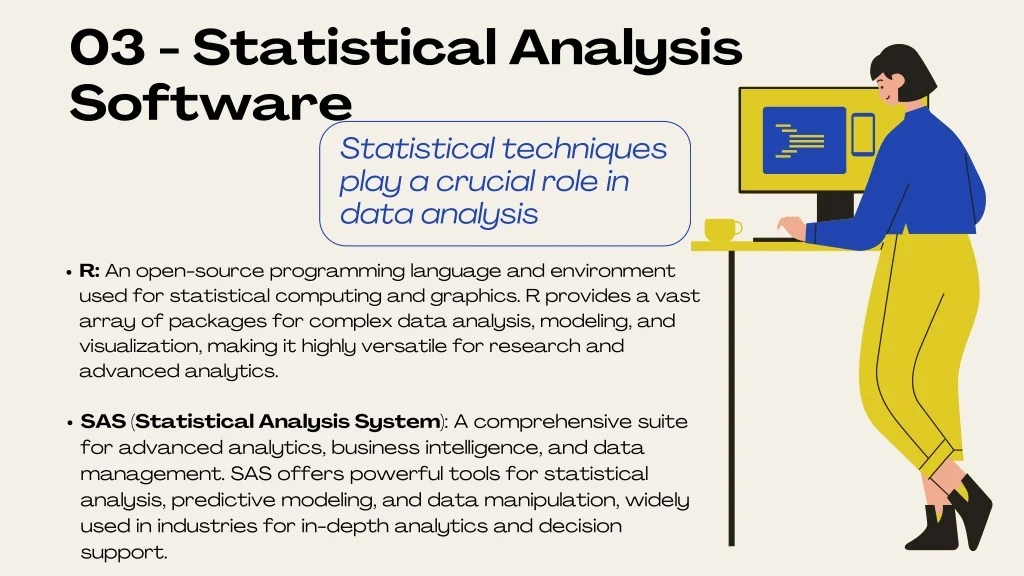 03 - Statistical Analysis Software

Statistical techniques play a crucial role in data analysis

• R: An open-source programming language and environment used for statistical computing and graphics. R provides a vast array of packages for complex data analysis, modeling, and visualization, making it highly versatile for research and advanced analytics.

• SAS (Statistical Analysis System): A comprehensive suite for advanced analytics, business intelligence, and data management. SAS offers powerful tools for statistical analysis, predictive modeling, and data manipulation, widely used in industries for in-depth analytics and decision support.